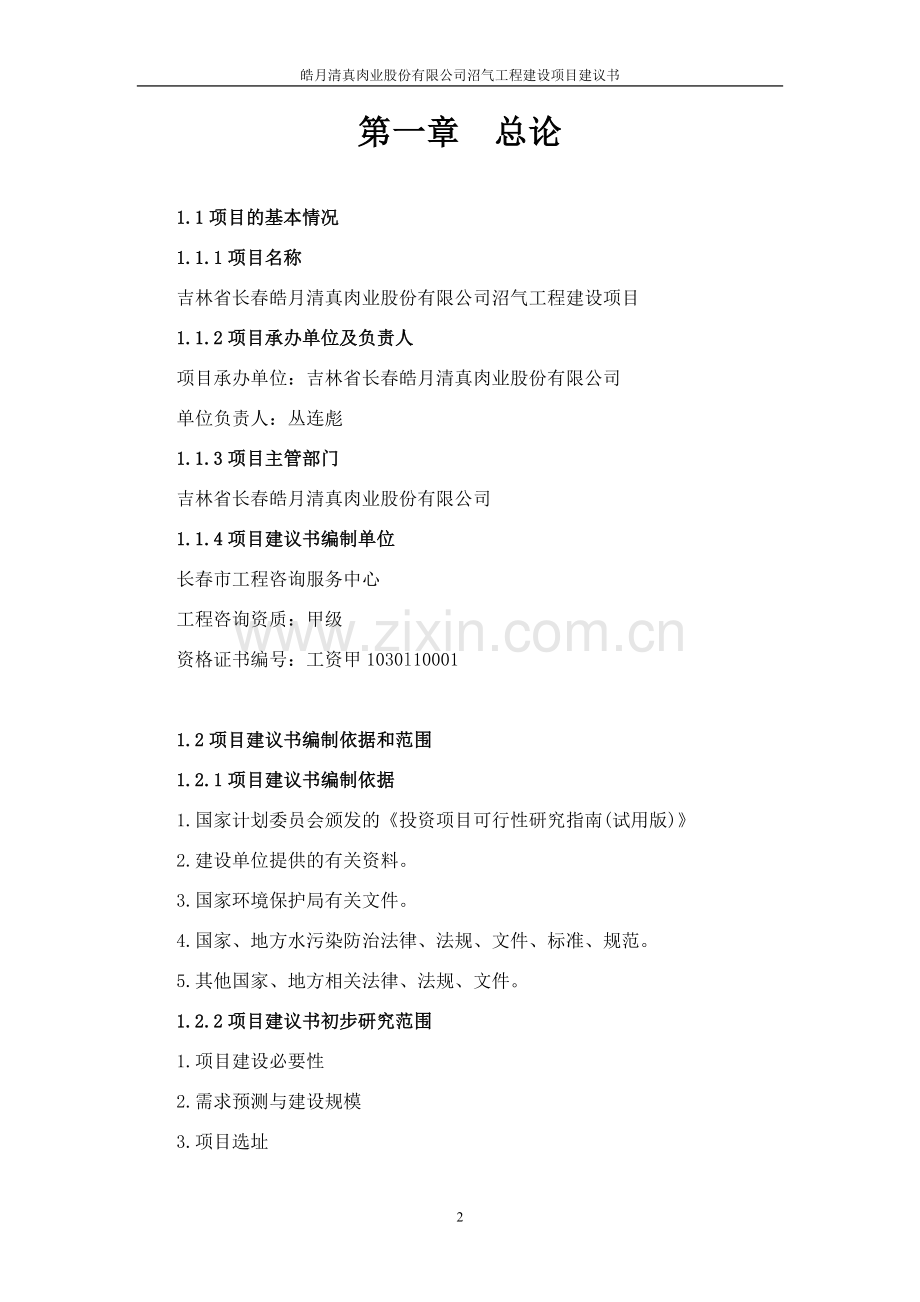 皓月清真肉业股份有限公司沼气工程建设项目建议书

第一章　总论

1.1 项目的基本情况

1.1.1 项目名称

吉林省长春皓月清真肉业股份有限公司沼气工程建设项目

1.1.2 项目承办单位及负责人

项目承办单位：吉林省长春皓月清真肉业股份有限公司

单位负责人：丛连彪

1.1.3 项目主管部门

吉林省长春皓月清真肉业股份有限公司

1.1.4 项目建议书编制单位

长春市工程咨询服务中心

工程咨询资质：甲级

资格证书编号：工资甲 1030110001

www.zixin.com.cn

1.2 项目建议书编制依据和范围

1.2.1 项目建议书编制依据

1.国家计划委员会颁发的《投资项目可行性研究指南(试用版)》

2.建设单位提供的有关资料。

3.国家环境保护局有关文件。

4.国家、地方水污染防治法律、法规、文件、标准、规范。

5.其他国家、地方相关法律、法规、文件。

1.2.2 项目建议书初步研究范围

1.项目建设必要性

2.需求预测与建设规模

3.项目选址

2